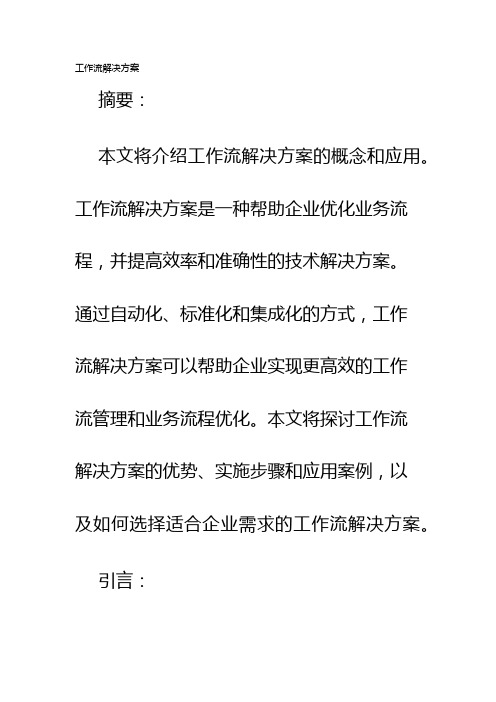 工作流解决方案

摘要：

本文将介绍工作流解决方案的概念和应用。工作流解决方案是一种帮助企业优化业务流程，并提高效率和准确性的技术解决方案。通过自动化、标准化和集成化的方式，工作流解决方案可以帮助企业实现更高效的工作流管理和业务流程优化。本文将探讨工作流解决方案的优势、实施步骤和应用案例，以及如何选择适合企业需求的工作流解决方案。

引言：